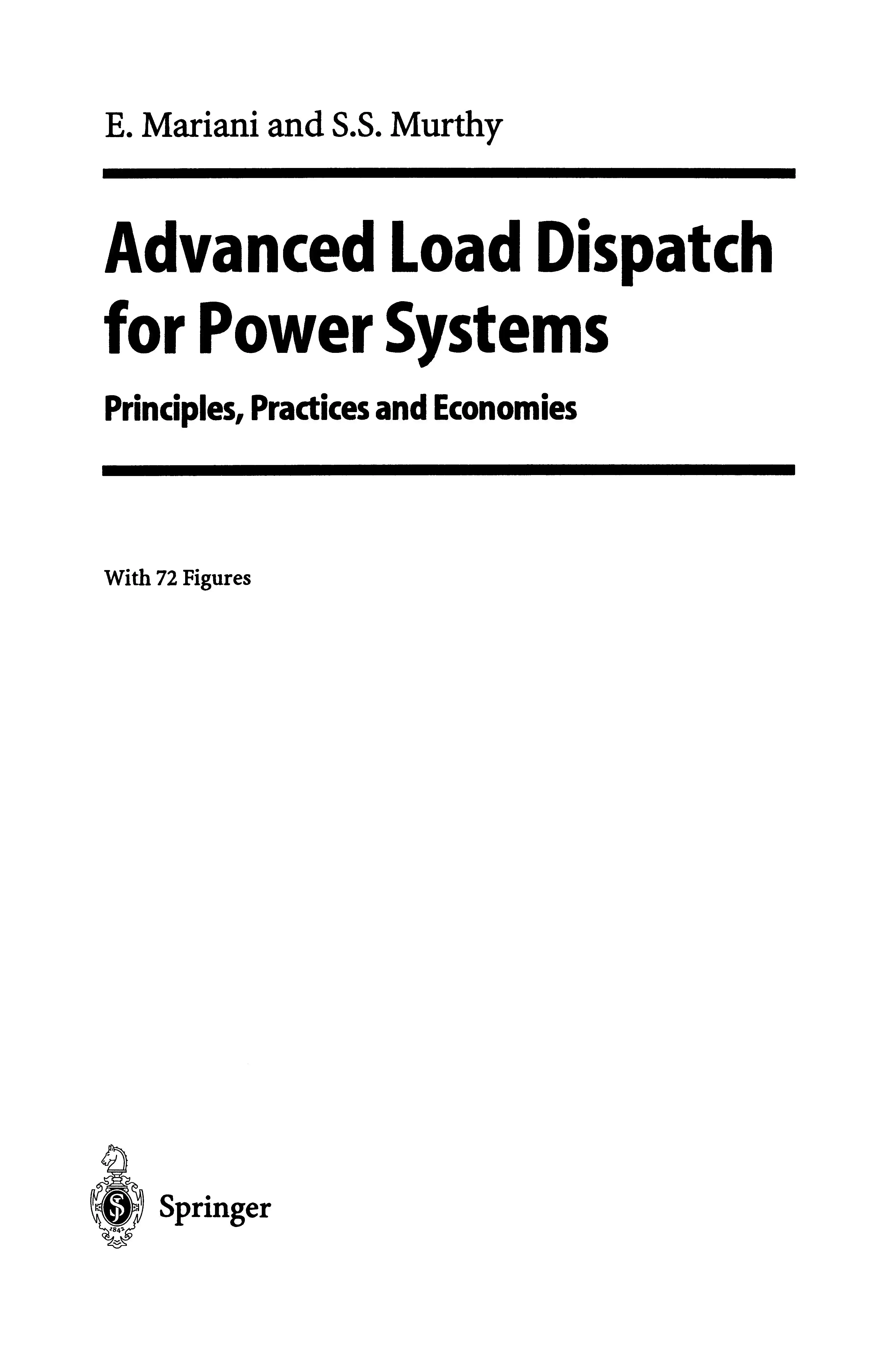 E. Mariani and S.S. Murthy

Advanced Load Dispatch for Power Systems

Principles, Practices and Economies

With 72 Figures

Springer